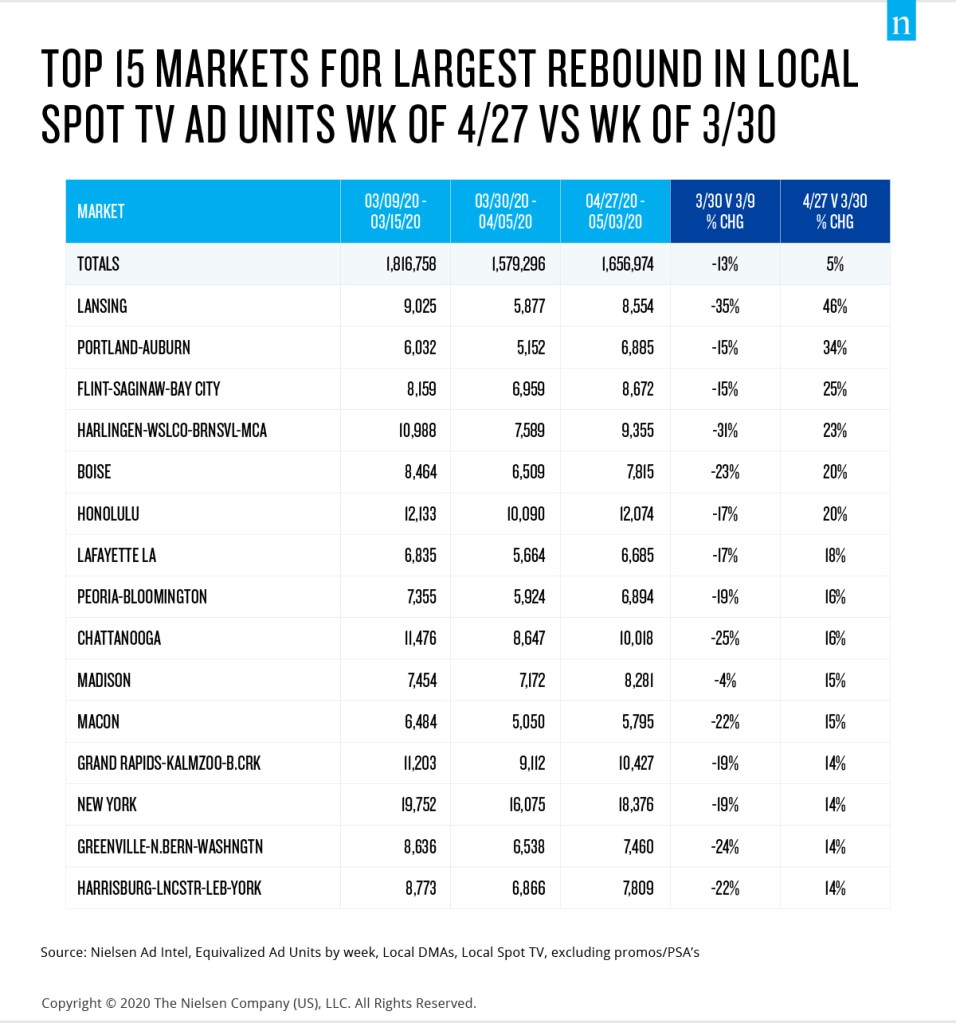 n

TOP 15 MARKETS FOR LARGEST REBOUND IN LOCAL SPOT TV AD UNITS WK OF 4/27 VS WK OF 3/30

| MARKET | 03/09/20 - 03/15/20 | 03/30/20 - 04/05/20 | 04/27/20 - 05/03/20 | 3/30 V 3/9 % CHG | 4/27 V 3/30 % CHG |
|---|---|---|---|---|---|
| TOTALS | 1,816,758 | 1,579,296 | 1,656,974 | -13% | 5% |
| LANSING | 9,025 | 5,877 | 8,554 | -35% | 46% |
| PORTLAND-AUBURN | 6,032 | 5,152 | 6,885 | -15% | 34% |
| FLINT-SAGINAW-BAY CITY | 8,159 | 6,959 | 8,672 | -15% | 25% |
| HARLINGEN-WSLCO-BRNSVL-MCA | 10,988 | 7,589 | 9,355 | -31% | 23% |
| BOISE | 8,464 | 6,509 | 7,815 | -23% | 20% |
| HONOLULU | 12,133 | 10,090 | 12,074 | -17% | 20% |
| LAFAYETTE LA | 6,835 | 5,664 | 6,685 | -17% | 18% |
| PEORIA-BLOOMINGTON | 7,355 | 5,924 | 6,894 | -19% | 16% |
| CHATTANOOGA | 11,476 | 8,647 | 10,018 | -25% | 16% |
| MADISON | 7,454 | 7,172 | 8,281 | -4% | 15% |
| MACON | 6,484 | 5,050 | 5,795 | -22% | 15% |
| GRAND RAPIDS-KALMZOO-B.CRK | 11,203 | 9,112 | 10,427 | -19% | 14% |
| NEW YORK | 19,752 | 16,075 | 18,376 | -19% | 14% |
| GREENVILLE-N.BERN-WASHNGTN | 8,636 | 6,538 | 7,460 | -24% | 14% |
| HARRISBURG-LNCSTR-LEB-YORK | 8,773 | 6,866 | 7,809 | -22% | 14% |

Source: Nielsen Ad Intel, Equivalized Ad Units by week, Local DMAs, Local Spot TV, excluding promos/PSA's

Copyright © 2020 The Nielsen Company (US), LLC. All Rights Reserved.